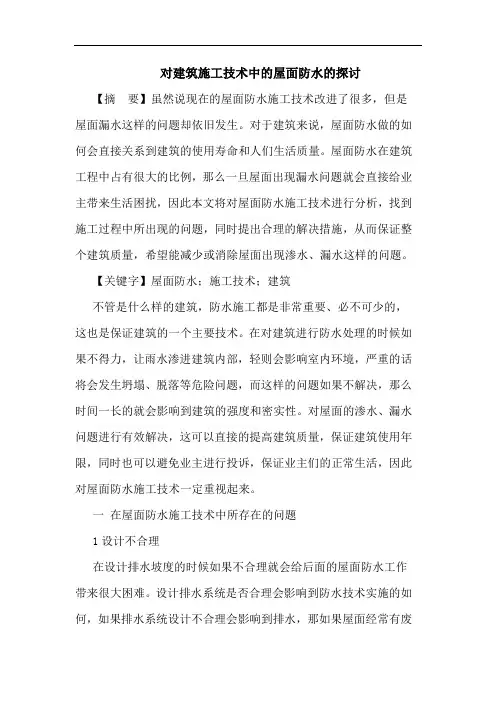 对建筑施工技术中的屋面防水的探讨

【摘　要】虽然说现在的屋面防水施工技术改进了很多，但是屋面漏水这样的问题却依旧发生。对于建筑来说，屋面防水做的如何会直接关系到建筑的使用寿命和人们生活质量。屋面防水在建筑工程中占有很大的比例，那么一旦屋面出现漏水问题就会直接给业主带来生活困扰，因此本文将对屋面防水施工技术进行分析，找到施工过程中所出现的问题，同时提出合理的解决措施，从而保证整个建筑质量，希望能减少或消除屋面出现渗水、漏水这样的问题。

【关键字】屋面防水；施工技术；建筑

不管是什么样的建筑，防水施工都是非常重要、必不可少的，这也是保证建筑的一个主要技术。在对建筑进行防水处理的时候如果不得力，让雨水渗进建筑内部，轻则会影响室内环境，严重的话将会发生坍塌、脱落等危险问题，而这样的问题如果不解决，那么时间一长的就会影响到建筑的强度和密实性。对屋面的渗水、漏水问题进行有效解决，这可以直接的提高建筑质量，保证建筑使用年限，同时也可以避免业主进行投诉，保证业主们的正常生活，因此对屋面防水施工技术一定重视起来。

一 在屋面防水施工技术中所存在的问题

1 设计不合理

在设计排水坡度的时候如果不合理就会给后面的屋面防水工作带来很大困难。设计排水系统是否合理会影响到防水技术实施的如何，如果排水系统设计不合理会影响到排水，那如果屋面经常有废